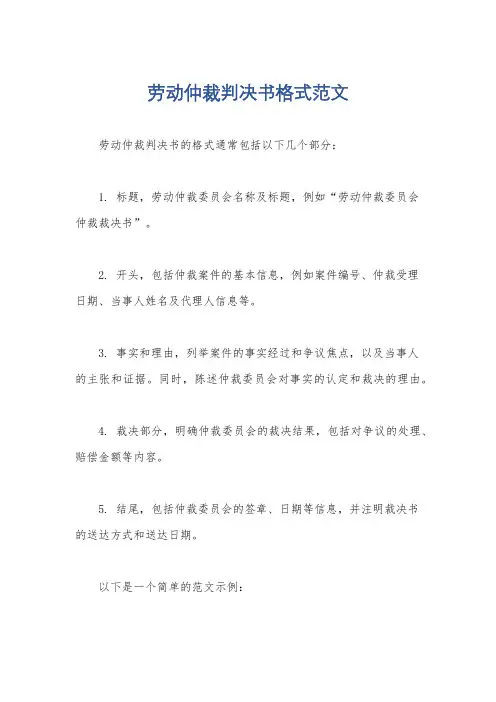 劳动仲裁判决书格式范文

劳动仲裁判决书的格式通常包括以下几个部分：

1. 标题，劳动仲裁委员会名称及标题，例如“劳动仲裁委员会仲裁裁决书”。

2. 开头，包括仲裁案件的基本信息，例如案件编号、仲裁受理日期、当事人姓名及代理人信息等。

3. 事实和理由，列举案件的事实经过和争议焦点，以及当事人的主张和证据。同时，陈述仲裁委员会对事实的认定和裁决的理由。

4. 裁决部分，明确仲裁委员会的裁决结果，包括对争议的处理、赔偿金额等内容。

5. 结尾，包括仲裁委员会的签章、日期等信息，并注明裁决书的送达方式和送达日期。

以下是一个简单的范文示例：